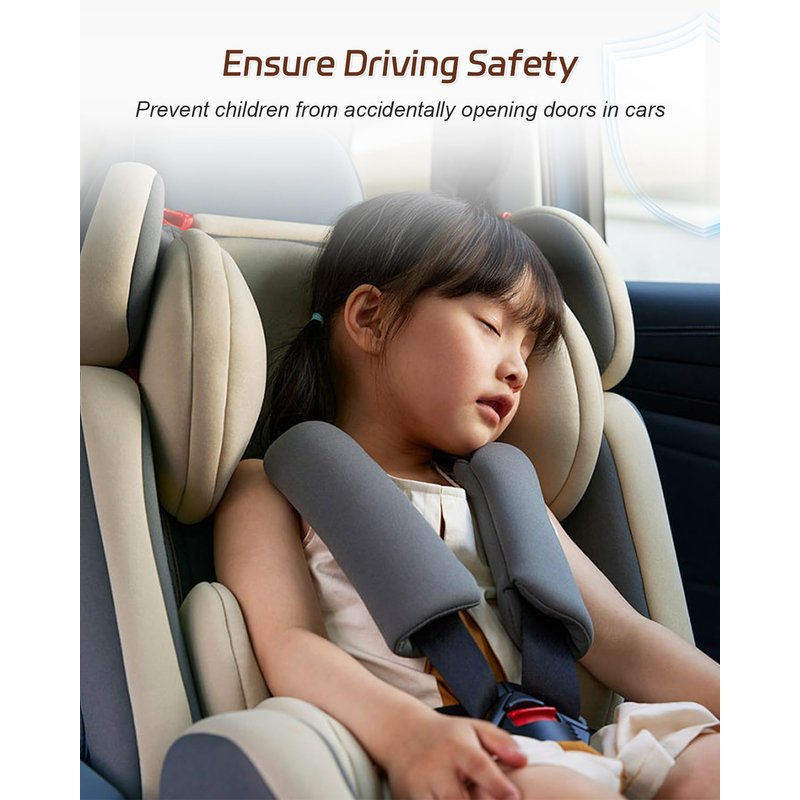 Ensure Driving Safety

Prevent children from accidentally opening doors in cars